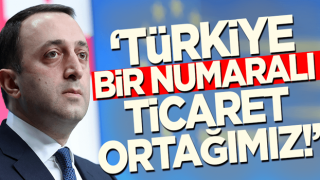 ‘TÜRKİYE BİR NUMARALI TİCARET ORTAĞIMIZ!’